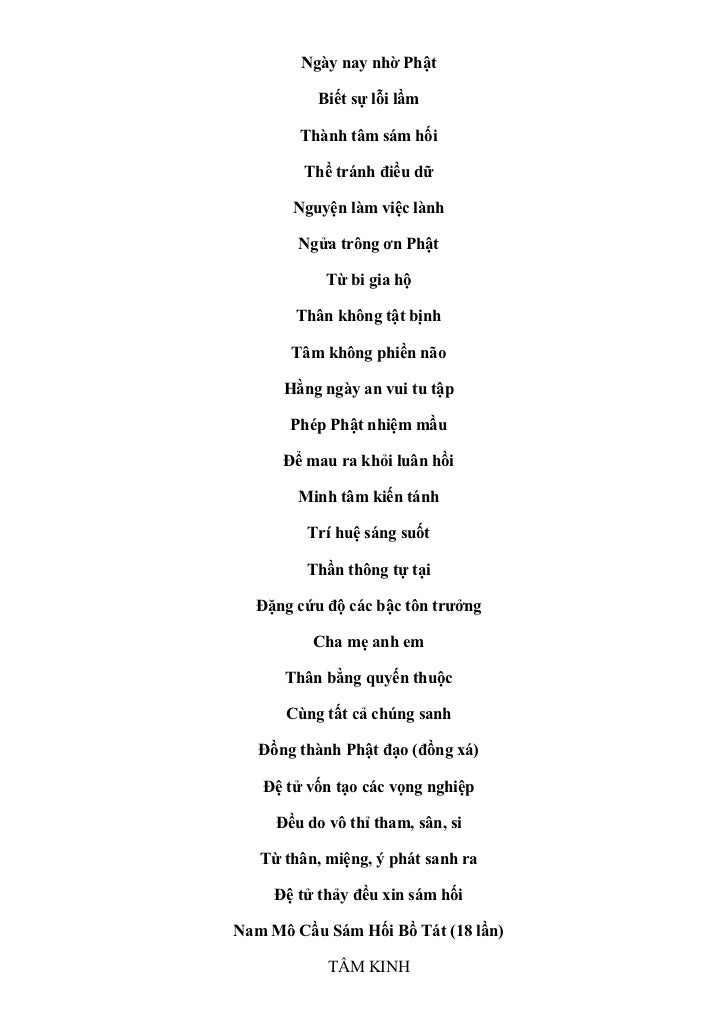 Ngày nay nhờ Phật

Biết sự lỗi lầm

Thành tâm sám hối

Thề tránh điều dữ

Nguyện làm việc lành

Ngửa trông ơn Phật

Từ bi gia hộ

Thân không tật bịnh

Tâm không phiền não

Hằng ngày an vui tu tập

Phép Phật nhiệm mầu

Để mau ra khỏi luân hồi

Minh tâm kiến tánh

Trí huệ sáng suốt

Thần thông tự tại

Đặng cứu độ các bậc tôn trưởng

Cha mẹ anh em

Thân bằng quyến thuộc

Cùng tất cả chúng sanh

Đồng thành Phật đạo (đồng xá)

Đệ tử vốn tạo các vọng nghiệp

Đều do vô thỉ tham, sân, si

Từ thân, miệng, ý phát sanh ra

Đệ tử thảy đều xin sám hối

Nam Mô Cầu Sám Hối Bồ Tát (18 lần)

TÂM KINH